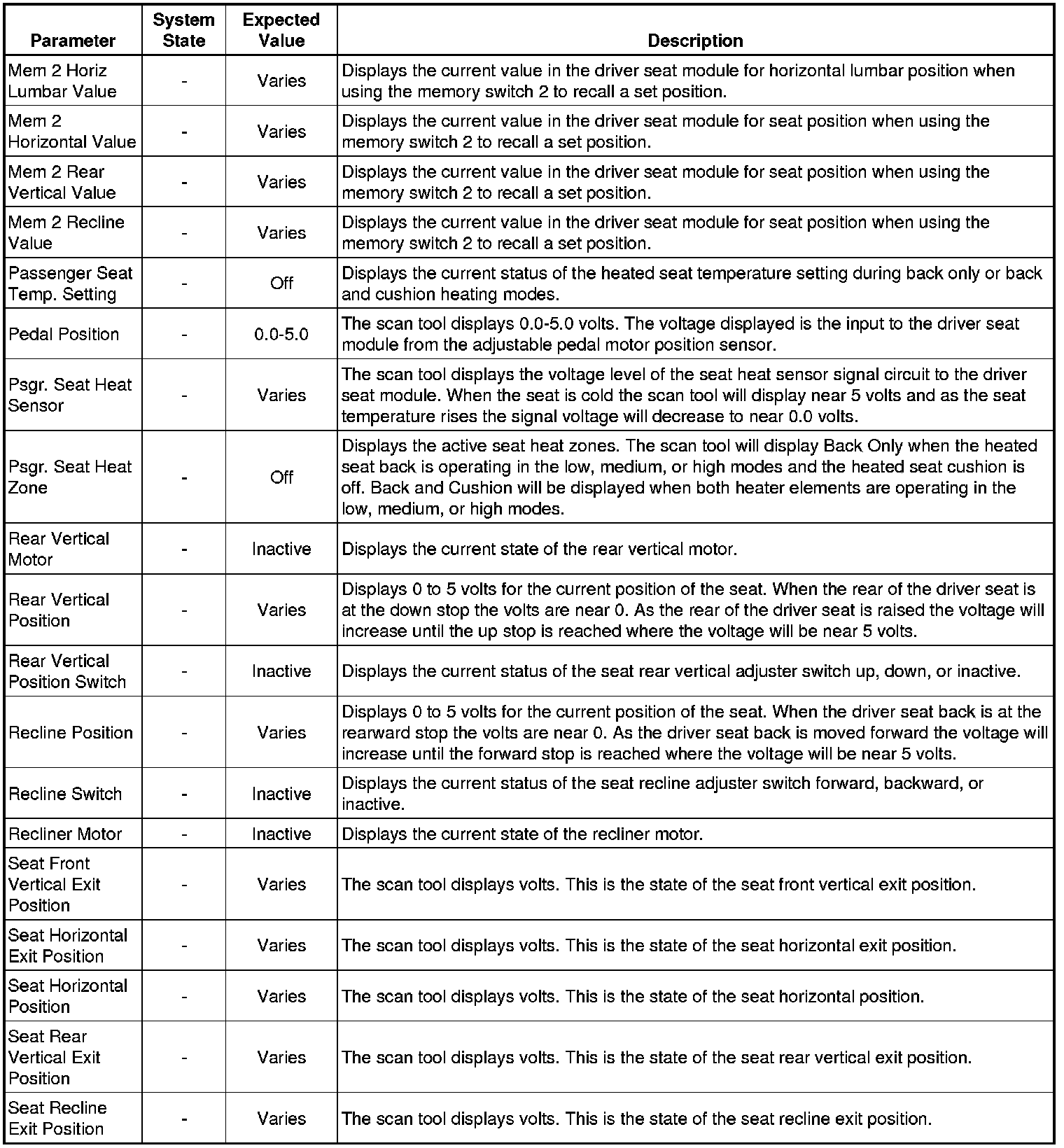 | Parameter | System State | Expected Value | Description |
|---|---|---|---|
| Mem 2 Horiz Lumbar Value | - | Varies | Displays the current value in the driver seat module for horizontal lumbar position when using the memory switch 2 to recall a set position. |
| Mem 2 Horizontal Value | - | Varies | Displays the current value in the driver seat module for seat position when using the memory switch 2 to recall a set position. |
| Mem 2 Rear Vertical Value | - | Varies | Displays the current value in the driver seat module for seat position when using the memory switch 2 to recall a set position. |
| Mem 2 Recline Value | - | Varies | Displays the current value in the driver seat module for seat position when using the memory switch 2 to recall a set position. |
| Passenger Seat Temp. Setting | - | Off | Displays the current status of the heated seat temperature setting during back only or back and cushion heating modes. |
| Pedal Position | - | 0.0-5.0 | The scan tool displays 0.0-5.0 volts. The voltage displayed is the input to the driver seat module from the adjustable pedal motor position sensor. |
| Psgr. Seat Heat Sensor | - | Varies | The scan tool displays the voltage level of the seat heat sensor signal circuit to the driver seat module. When the seat is cold the scan tool will display near 5 volts and as the seat temperature rises the signal voltage will decrease to near 0.0 volts. |
| Psgr. Seat Heat Zone | - | Off | Displays the active seat heat zones. The scan tool will display Back Only when the heated seat back is operating in the low, medium, or high modes and the heated seat cushion is off. Back and Cushion will be displayed when both heater elements are operating in the low, medium, or high modes. |
| Rear Vertical Motor | - | Inactive | Displays the current state of the rear vertical motor. |
| Rear Vertical Position | - | Varies | Displays 0 to 5 volts for the current position of the seat. When the rear of the driver seat is at the down stop the volts are near 0. As the rear of the driver seat is raised the voltage will increase until the up stop is reached where the voltage will be near 5 volts. |
| Rear Vertical Position Switch | - | Inactive | Displays the current status of the seat rear vertical adjuster switch up, down, or inactive. |
| Recline Position | - | Varies | Displays 0 to 5 volts for the current position of the seat. When the driver seat back is at the rearward stop the volts are near 0. As the driver seat back is moved forward the voltage will increase until the forward stop is reached where the voltage will be near 5 volts. |
| Recline Switch | - | Inactive | Displays the current status of the seat recline adjuster switch forward, backward, or inactive. |
| Recliner Motor | - | Inactive | Displays the current state of the recliner motor. |
| Seat Front Vertical Exit Position | - | Varies | The scan tool displays volts. This is the state of the seat front vertical exit position. |
| Seat Horizontal Exit Position | - | Varies | The scan tool displays volts. This is the state of the seat horizontal exit position. |
| Seat Horizontal Position | - | Varies | The scan tool displays volts. This is the state of the seat horizontal position. |
| Seat Rear Vertical Exit Position | - | Varies | The scan tool displays volts. This is the state of the seat rear vertical exit position. |
| Seat Recline Exit Position | - | Varies | The scan tool displays volts. This is the state of the seat recline exit position. |